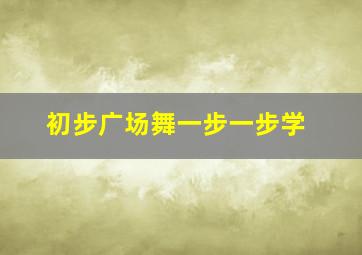 初步广场舞一步一步学